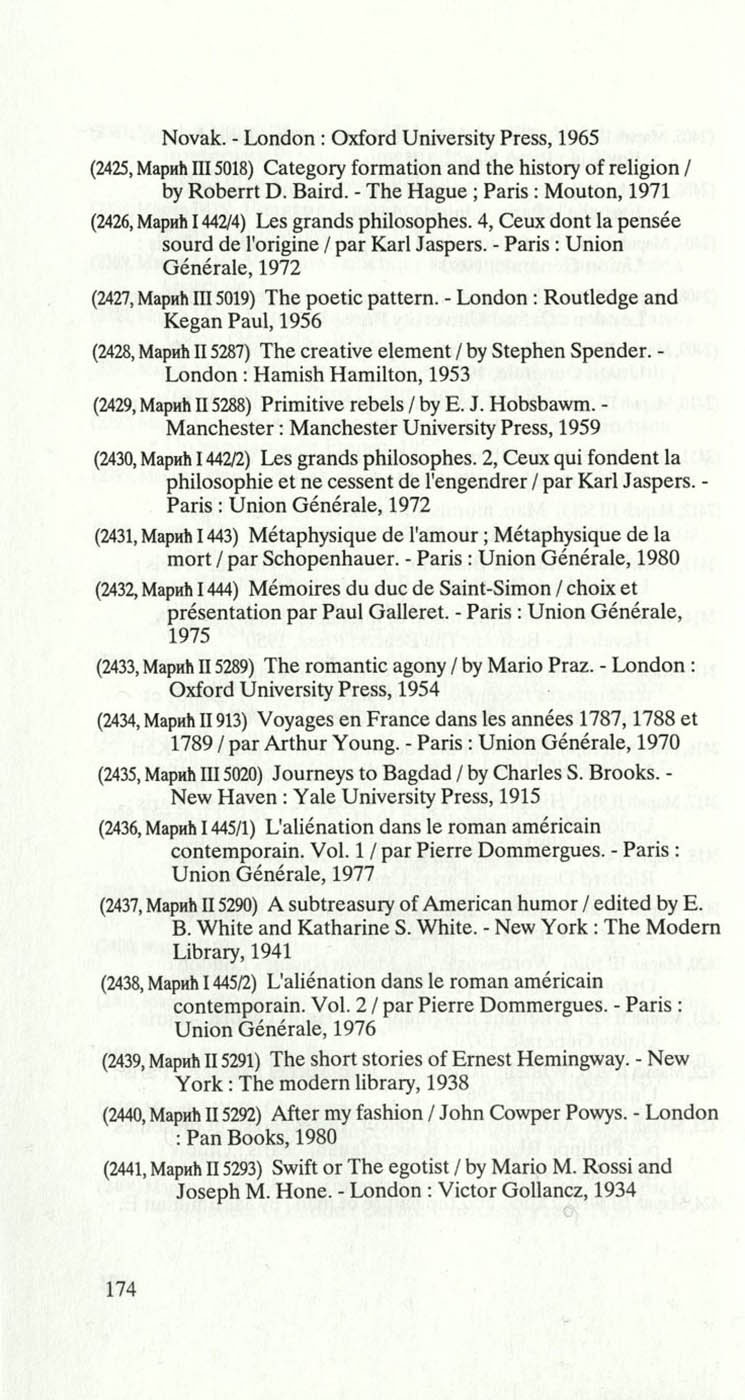 Novak. - London : Oxford University Press, 1965

(2425, Марић III 5018) Category formation and the history of religion / by Roberrt D. Baird. - The Hague ; Paris : Mouton, 1971

(2426, Марић I 442/4) Les grands philosophes. 4, Ceux dont la pensée sourd de l'origine / par Karl Jaspers. - Paris : Union Générale, 1972

(2427, Марић III 5019) The poetic pattern. - London : Routledge and Kegan Paul, 1956

(2428, Марић II 5287) The creative element / by Stephen Spender. - London : Hamish Hamilton, 1953

(2429, Марић II 5288) Primitive rebels / by E. J. Hobsbawm. - Manchester : Manchester University Press, 1959

(2430, Марић I 442/2) Les grands philosophes. 2, Ceux qui fondent la philosophie et ne cessent de l'engendrer / par Karl Jaspers. - Paris : Union Générale, 1972

(2431, Марић I 443) Métaphysique de l'amour ; Métaphysique de la mort / par Schopenhauer. - Paris : Union Générale, 1980

(2432, Марић I 444) Mémoires du duc de Saint-Simon / choix et présentation par Paul Galleret. - Paris : Union Générale, 1975

(2433, Марић II 5289) The romantic agony / by Mario Praz. - London : Oxford University Press, 1954

(2434, Марић II 913) Voyages en France dans les années 1787, 1788 et 1789 / par Arthur Young. - Paris : Union Générale, 1970

(2435, Марић III 5020) Journeys to Bagdad / by Charles S. Brooks. - New Haven : Yale University Press, 1915

(2436, Марић I 445/1) L'aliénation dans le roman américain contemporain. Vol. 1 / par Pierre Dommergues. - Paris : Union Générale, 1977

(2437, Марић II 5290) A subtreasury of American humor / edited by E. B. White and Katharine S. White. - New York : The Modern Library, 1941

(2438, Марић I 445/2) L'aliénation dans le roman américain contemporain. Vol. 2 / par Pierre Dommergues. - Paris : Union Générale, 1976

(2439, Марић II 5291) The short stories of Ernest Hemingway. - New York : The modern library, 1938

(2440, Марић II 5292) After my fashion / John Cowper Powys. - London : Pan Books, 1980

(2441, Марић II 5293) Swift or The egotist / by Mario M. Rossi and Joseph M. Hone. - London : Victor Gollancz, 1934

174